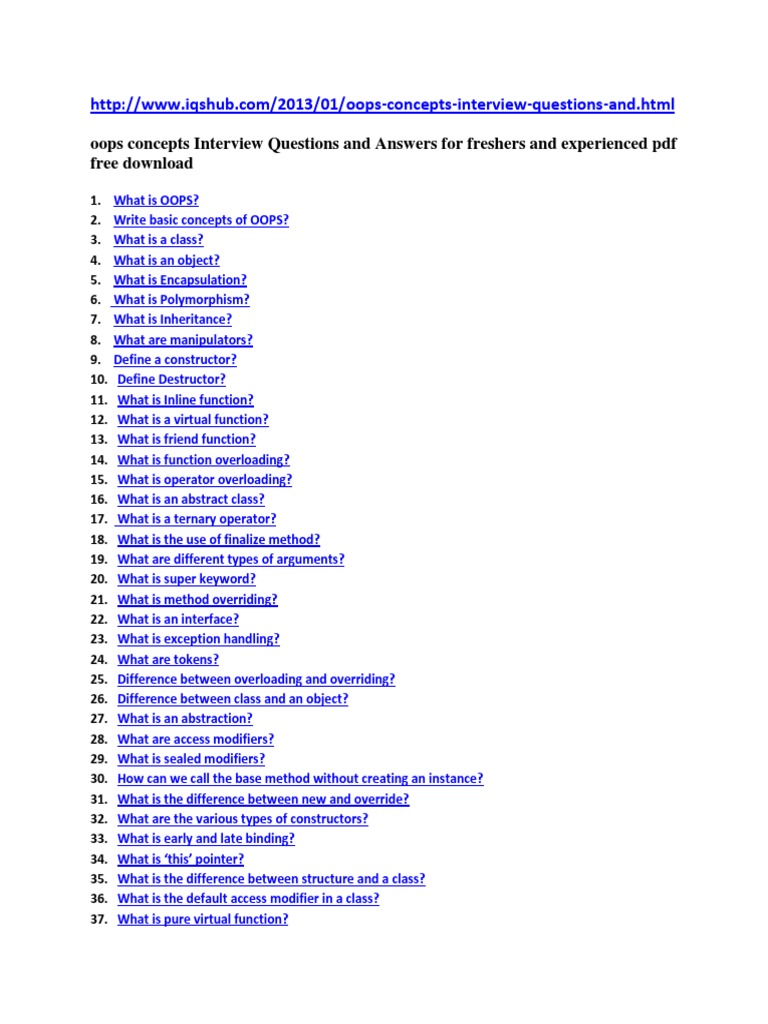 http://www.iqshub.com/2013/01/oops-concepts-interview-questions-and.html

oops concepts Interview Questions and Answers for freshers and experienced pdf free download

1. What is OOPS?
2. Write basic concepts of OOPS?
3. What is a class?
4. What is an object?
5. What is Encapsulation?
6. What is Polymorphism?
7. What is Inheritance?
8. What are manipulators?
9. Define a constructor?
10. Define Destructor?
11. What is Inline function?
12. What is a virtual function?
13. What is friend function?
14. What is function overloading?
15. What is operator overloading?
16. What is an abstract class?
17. What is a ternary operator?
18. What is the use of finalize method?
19. What are different types of arguments?
20. What is super keyword?
21. What is method overriding?
22. What is an interface?
23. What is exception handling?
24. What are tokens?
25. Difference between overloading and overriding?
26. Difference between class and an object?
27. What is an abstraction?
28. What are access modifiers?
29. What is sealed modifiers?
30. How can we call the base method without creating an instance?
31. What is the difference between new and override?
32. What are the various types of constructors?
33. What is early and late binding?
34. What is 'this' pointer?
35. What is the difference between structure and a class?
36. What is the default access modifier in a class?
37. What is pure virtual function?